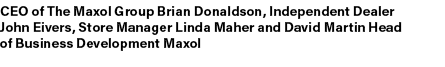 CEO of The Maxol Group Brian Donaldson, Independent Dealer John Eivers, Store Manager Linda Maher and David Martin Head of Business Development Maxol